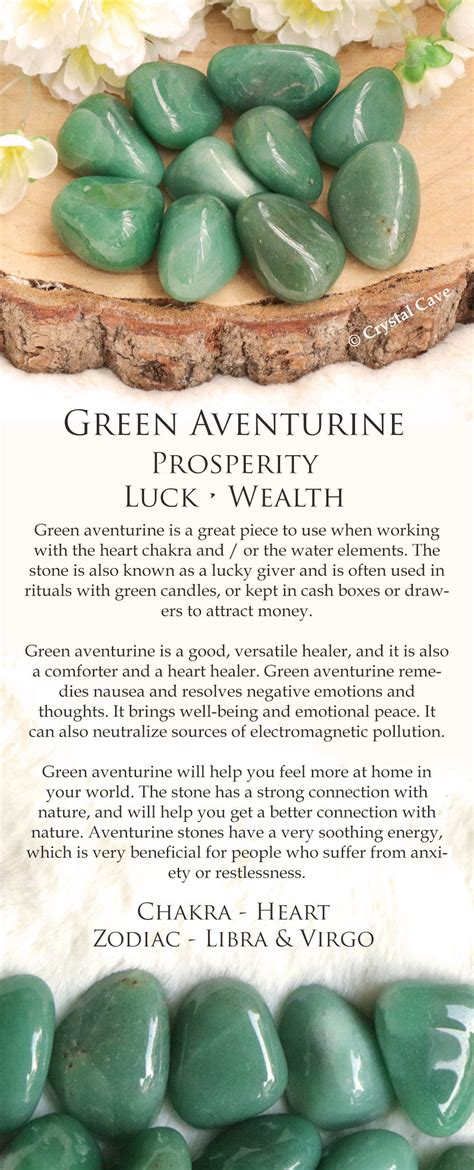 © Crystal Cave

Green Aventurine
Prosperity
Luck ‣ Wealth

Green aventurine is a great piece to use when working with the heart chakra and / or the water elements. The stone is also known as a lucky giver and is often used in rituals with green candles, or kept in cash boxes or drawers to attract money.

Green aventurine is a good, versatile healer, and it is also a comforter and a heart healer. Green aventurine remedies nausea and resolves negative emotions and thoughts. It brings well-being and emotional peace. It can also neutralize sources of electromagnetic pollution.

Green aventurine will help you feel more at home in your world. The stone has a strong connection with nature, and will help you get a better connection with nature. Aventurine stones have a very soothing energy, which is very beneficial for people who suffer from anxiety or restlessness.

Chakra - Heart
Zodiac - Libra & Virgo